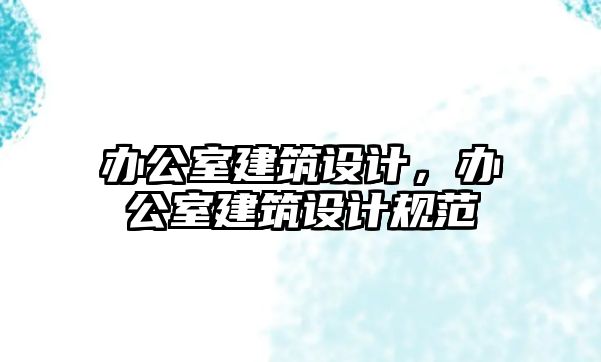 办公室建筑设计，办公室建筑设计规范